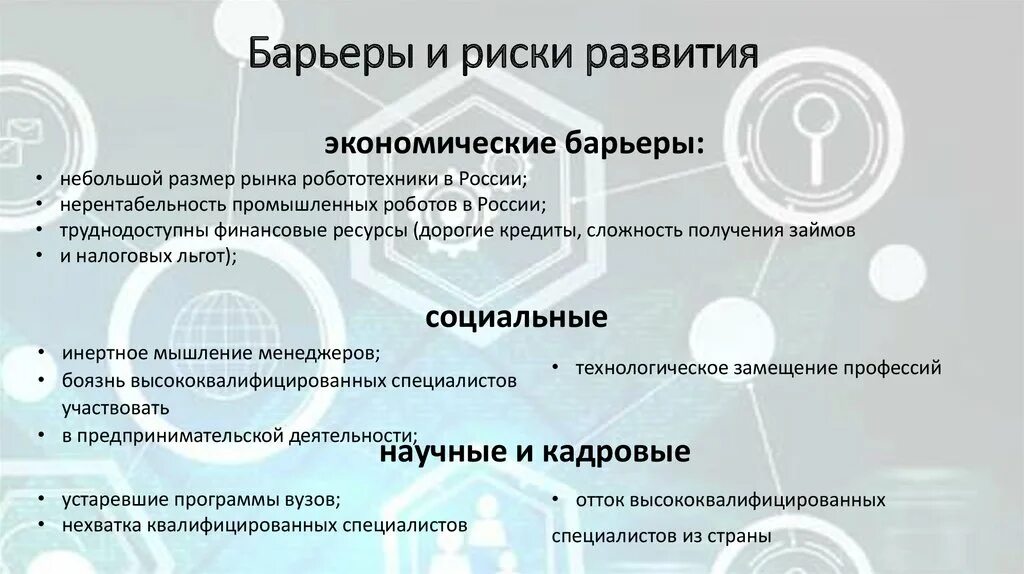 Барьеры и риски развития

экономические барьеры:

• небольшой размер рынка робототехники в России;
• нерентабельность промышленных роботов в России;
• труднодоступны финансовые ресурсы (дорогие кредиты, сложность получения займов
• и налоговых льгот);

социальные

• инертное мышление менеджеров;
• боязнь высококвалифицированных специалистов участвовать
• в предпринимательской деятельности;

• технологическое замещение профессий

научные и кадровые

• устаревшие программы вузов;
• нехватка квалифицированных специалистов

• отток высококвалифицированных специалистов из страны